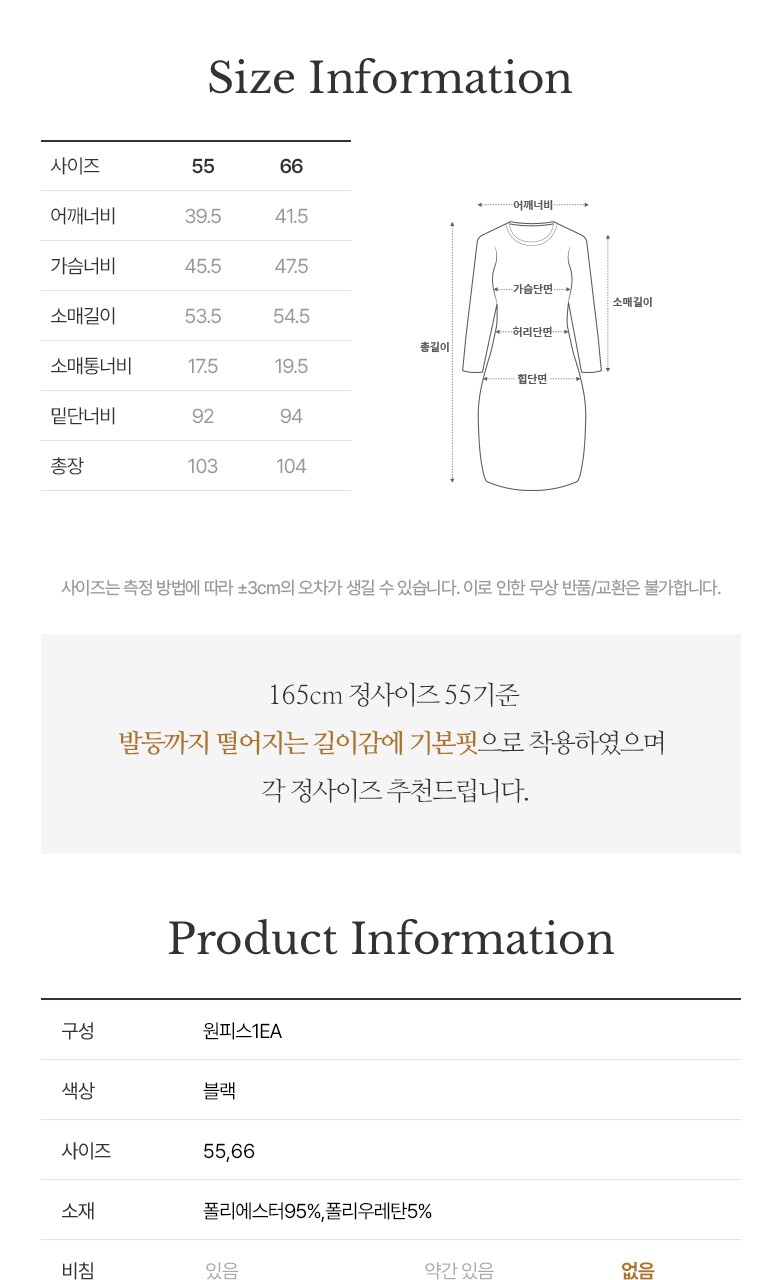 Size Information

| 사이즈 | 55 | 66 |
|---|---|---|
| 어깨너비 | 39.5 | 41.5 |
| 가슴너비 | 45.5 | 47.5 |
| 소매길이 | 53.5 | 54.5 |
| 소매통너비 | 17.5 | 19.5 |
| 밑단너비 | 92 | 94 |
| 총장 | 103 | 104 |

어깨너비
가슴단면
소매길이
허리단면
총길이
힙단면

사이즈는 측정 방법에 따라 ±3cm의 오차가 생길 수 있습니다. 이로 인한 무상 반품/교환은 불가합니다.

165cm 정사이즈 55기준
발등까지 떨어지는 길이감에 기본핏으로 착용하였으며
각 정사이즈 추천드립니다.

Product Information

구성 원피스1EA

색상 블랙

사이즈 55,66

소재 폴리에스터95%,폴리우레탄5%

비침 있음 약간 있음 없음